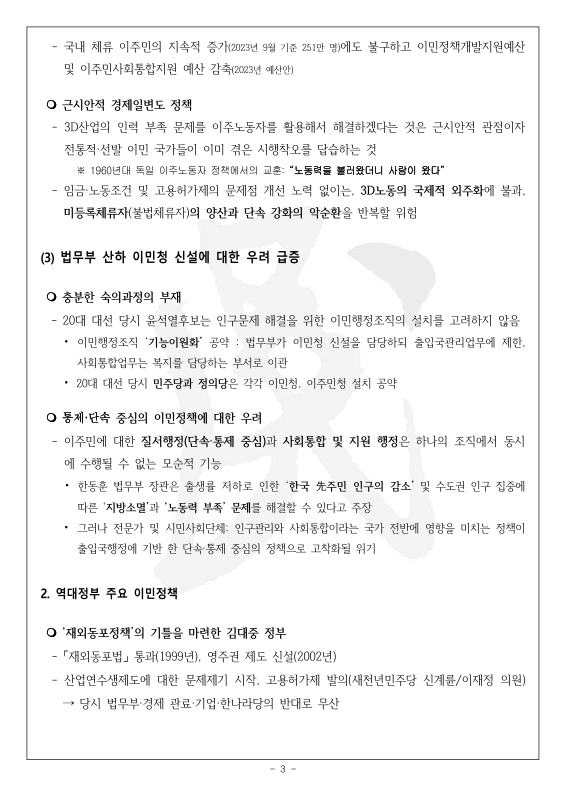 - 국내 체류 이주민의 지속적 증가(2023년 9월 기준 251만 명)에도 불구하고 이민정책개발지원예산 및 이주민사회통합지원 예산 감축(2023년 예산안)

❍ 근시안적 경제일변도 정책

- 3D산업의 인력 부족 문제를 이주노동자를 활용해서 해결하겠다는 것은 근시안적 관점이자 전통적·선발 이민 국가들이 이미 겪은 시행착오를 답습하는 것

※ 1960년대 독일 이주노동자 정책에서의 교훈: "노동력을 불러왔더니 사람이 왔다"

- 임금·노동조건 및 고용허가제의 문제점 개선 노력 없이는, 3D노동의 국제적 외주화에 불과, 미등록체류자(불법체류자)의 양산과 단속 강화의 악순환을 반복할 위험

(3) 법무부 산하 이민청 신설에 대한 우려 급증

❍ 충분한 숙의과정의 부재

- 20대 대선 당시 윤석열후보는 인구문제 해결을 위한 이민행정조직의 설치를 고려하지 않음

• 이민행정조직 '기능이원화' 공약 : 법무부가 이민청 신설을 담당하되 출입국관리업무에 제한, 사회통합업무는 복지를 담당하는 부서로 이관

• 20대 대선 당시 민주당과 정의당은 각각 이민청, 이주민청 설치 공약

❍ 통제·단속 중심의 이민정책에 대한 우려

- 이주민에 대한 질서행정(단속·통제 중심)과 사회통합 및 지원 행정은 하나의 조직에서 동시에 수행될 수 없는 모순적 기능

• 한동훈 법무부 장관은 출생률 저하로 인한 '한국 先주민 인구의 감소' 및 수도권 인구 집중에 따른 '지방소멸'과 '노동력 부족' 문제를 해결할 수 있다고 주장

• 그러나 전문가 및 시민사회단체: 인구관리와 사회통합이라는 국가 전반에 영향을 미치는 정책이 출입국행정에 기반 한 단속·통제 중심의 정책으로 고착화될 위기

2. 역대정부 주요 이민정책

❍ '재외동포정책'의 기틀을 마련한 김대중 정부

- 「재외동포법」 통과(1999년), 영주권 제도 신설(2002년)

- 산업연수생제도에 대한 문제제기 시작, 고용허가제 발의(새천년민주당 신계륜/이재정 의원)

→ 당시 법무부·경제 관료·기업·한나라당의 반대로 무산

- 3 -